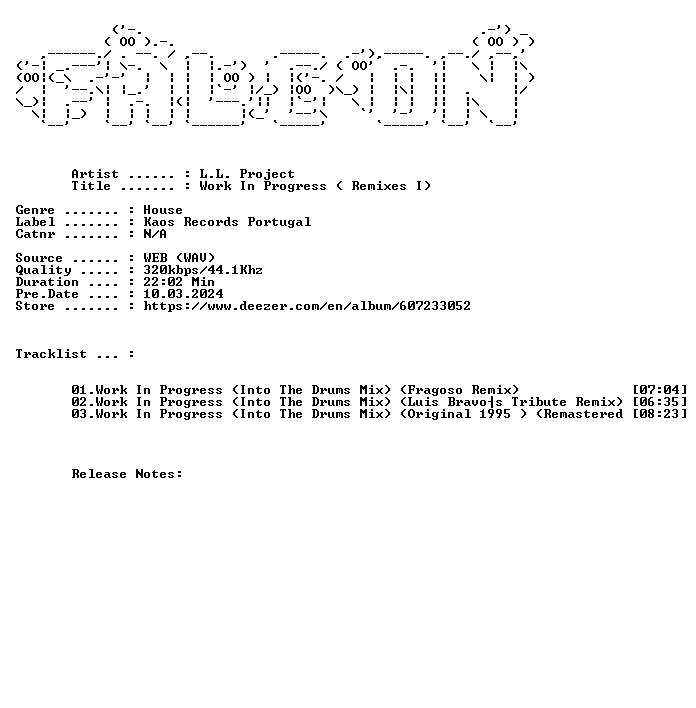 Artist ...... : L.L. Project
Title ....... : Work In Progress ( Remixes I)

Genre ....... : House
Label ....... : Kaos Records Portugal
Catnr ....... : N/A

Source ...... : WEB (WAV)
Quality ..... : 320kbps/44.1Khz
Duration .... : 22:02 Min
Pre.Date .... : 10.03.2024
Store ....... : https://www.deezer.com/en/album/607233052

Tracklist ... :

01.Work In Progress (Into The Drums Mix) (Fragoso Remix) [07:04]
02.Work In Progress (Into The Drums Mix) (Luis Bravo┤s Tribute Remix) [06:35]
03.Work In Progress (Into The Drums Mix) (Original 1995 ) (Remastered [08:23]

Release Notes: